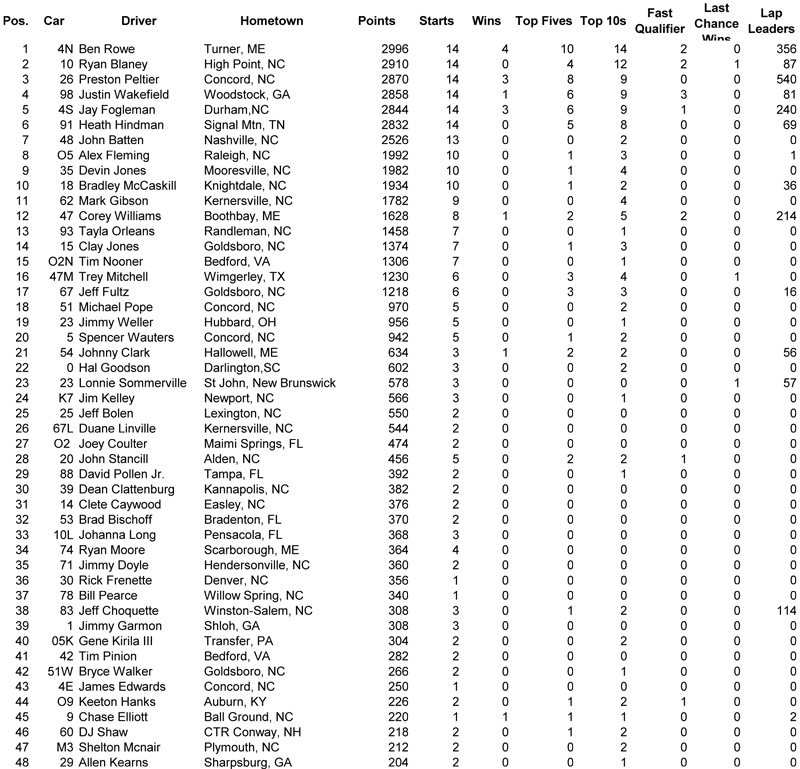 | Pos. | Car | Driver | Hometown | Points | Starts | Wins | Top Fives | Top 10s | Fast Qualifier | Last Chance Wins | Lap Leaders |
|---|---|---|---|---|---|---|---|---|---|---|---|
| 1 | 4N | Ben Rowe | Turner, ME | 2996 | 14 | 4 | 10 | 14 | 2 | 0 | 356 |
| 2 | 10 | Ryan Blaney | High Point, NC | 2910 | 14 | 0 | 4 | 12 | 2 | 1 | 87 |
| 3 | 26 | Preston Peltier | Concord, NC | 2870 | 14 | 3 | 8 | 9 | 0 | 0 | 540 |
| 4 | 98 | Justin Wakefield | Woodstock, GA | 2858 | 14 | 1 | 6 | 9 | 3 | 0 | 81 |
| 5 | 4S | Jay Fogleman | Durham,NC | 2844 | 14 | 3 | 6 | 9 | 1 | 0 | 240 |
| 6 | 91 | Heath Hindman | Signal Mtn, TN | 2832 | 14 | 0 | 5 | 8 | 0 | 0 | 69 |
| 7 | 48 | John Batten | Nashville, NC | 2526 | 13 | 0 | 0 | 2 | 0 | 0 | 0 |
| 8 | O5 | Alex Fleming | Raleigh, NC | 1992 | 10 | 0 | 1 | 3 | 0 | 0 | 1 |
| 9 | 35 | Devin Jones | Mooresville, NC | 1982 | 10 | 0 | 1 | 4 | 0 | 0 | 0 |
| 10 | 18 | Bradley McCaskill | Knightdale, NC | 1934 | 10 | 0 | 1 | 2 | 0 | 0 | 36 |
| 11 | 62 | Mark Gibson | Kernersville, NC | 1782 | 9 | 0 | 0 | 4 | 0 | 0 | 0 |
| 12 | 47 | Corey Williams | Boothbay, ME | 1628 | 8 | 1 | 2 | 5 | 2 | 0 | 214 |
| 13 | 93 | Tayla Orleans | Randleman, NC | 1458 | 7 | 0 | 0 | 1 | 0 | 0 | 0 |
| 14 | 15 | Clay Jones | Goldsboro, NC | 1374 | 7 | 0 | 1 | 3 | 0 | 0 | 0 |
| 15 | O2N | Tim Nooner | Bedford, VA | 1306 | 7 | 0 | 0 | 1 | 0 | 0 | 0 |
| 16 | 47M | Trey Mitchell | Wimgerley, TX | 1230 | 6 | 0 | 3 | 4 | 0 | 1 | 0 |
| 17 | 67 | Jeff Fultz | Goldsboro, NC | 1218 | 6 | 0 | 3 | 3 | 0 | 0 | 16 |
| 18 | 51 | Michael Pope | Concord, NC | 970 | 5 | 0 | 0 | 2 | 0 | 0 | 0 |
| 19 | 23 | Jimmy Weller | Hubbard, OH | 956 | 5 | 0 | 0 | 1 | 0 | 0 | 0 |
| 20 | 5 | Spencer Wauters | Concord, NC | 942 | 5 | 0 | 1 | 2 | 0 | 0 | 0 |
| 21 | 54 | Johnny Clark | Hallowell, ME | 634 | 3 | 1 | 2 | 2 | 0 | 0 | 56 |
| 22 | 0 | Hal Goodson | Darlington,SC | 602 | 3 | 0 | 0 | 2 | 0 | 0 | 0 |
| 23 | 23 | Lonnie Sommerville | St John, New Brunswick | 578 | 3 | 0 | 0 | 0 | 0 | 1 | 57 |
| 24 | K7 | Jim Kelley | Newport, NC | 566 | 3 | 0 | 0 | 1 | 0 | 0 | 0 |
| 25 | 25 | Jeff Bolen | Lexington, NC | 550 | 2 | 0 | 0 | 0 | 0 | 0 | 0 |
| 26 | 67L | Duane Linville | Kernersville, NC | 544 | 2 | 0 | 0 | 0 | 0 | 0 | 0 |
| 27 | O2 | Joey Coulter | Maimi Springs, FL | 474 | 2 | 0 | 0 | 0 | 0 | 0 | 0 |
| 28 | 20 | John Stancill | Alden, NC | 456 | 5 | 0 | 2 | 2 | 1 | 0 | 0 |
| 29 | 88 | David Pollen Jr. | Tampa, FL | 392 | 2 | 0 | 0 | 1 | 0 | 0 | 0 |
| 30 | 39 | Dean Clattenburg | Kannapolis, NC | 382 | 2 | 0 | 0 | 0 | 0 | 0 | 0 |
| 31 | 14 | Clete Caywood | Easley, NC | 376 | 2 | 0 | 0 | 0 | 0 | 0 | 0 |
| 32 | 53 | Brad Bischoff | Bradenton, FL | 370 | 2 | 0 | 0 | 0 | 0 | 0 | 0 |
| 33 | 10L | Johanna Long | Pensacola, FL | 368 | 3 | 0 | 0 | 0 | 0 | 0 | 0 |
| 34 | 74 | Ryan Moore | Scarborough, ME | 364 | 4 | 0 | 0 | 0 | 0 | 0 | 0 |
| 35 | 71 | Jimmy Doyle | Hendersonville, NC | 360 | 2 | 0 | 0 | 0 | 0 | 0 | 0 |
| 36 | 30 | Rick Frenette | Denver, NC | 356 | 1 | 0 | 0 | 0 | 0 | 0 | 0 |
| 37 | 78 | Bill Pearce | Willow Spring, NC | 340 | 1 | 0 | 0 | 0 | 0 | 0 | 0 |
| 38 | 83 | Jeff Choquette | Winston-Salem, NC | 308 | 3 | 0 | 1 | 2 | 0 | 0 | 114 |
| 39 | 1 | Jimmy Garmon | Shloh, GA | 308 | 3 | 0 | 0 | 0 | 0 | 0 | 0 |
| 40 | 05K | Gene Kirila III | Transfer, PA | 304 | 2 | 0 | 0 | 2 | 0 | 0 | 0 |
| 41 | 42 | Tim Pinion | Bedford, VA | 282 | 2 | 0 | 0 | 0 | 0 | 0 | 0 |
| 42 | 51W | Bryce Walker | Goldsboro, NC | 266 | 2 | 0 | 0 | 1 | 0 | 0 | 0 |
| 43 | 4E | James Edwards | Concord, NC | 250 | 1 | 0 | 0 | 0 | 0 | 0 | 0 |
| 44 | O9 | Keeton Hanks | Auburn, KY | 226 | 2 | 0 | 1 | 2 | 1 | 0 | 0 |
| 45 | 9 | Chase Elliott | Ball Ground, NC | 220 | 1 | 1 | 1 | 1 | 0 | 0 | 2 |
| 46 | 60 | DJ Shaw | CTR Conway, NH | 218 | 2 | 0 | 1 | 2 | 0 | 0 | 0 |
| 47 | M3 | Shelton Mcnair | Plymouth, NC | 212 | 2 | 0 | 0 | 2 | 0 | 0 | 0 |
| 48 | 29 | Allen Kearns | Sharpsburg, GA | 204 | 2 | 0 | 0 | 1 | 0 | 0 | 0 |